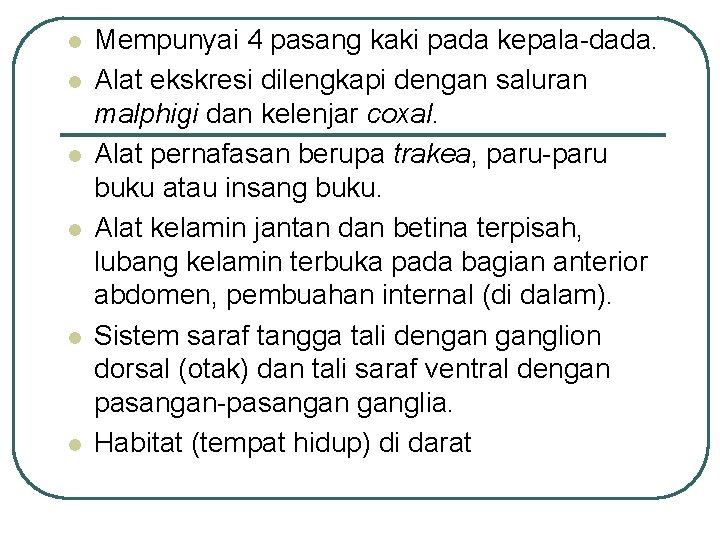 • Mempunyai 4 pasang kaki pada kepala-dada.
• Alat ekskresi dilengkapi dengan saluran malphigi dan kelenjar coxal.
• Alat pernafasan berupa trakea, paru-paru buku atau insang buku.
• Alat kelamin jantan dan betina terpisah, lubang kelamin terbuka pada bagian anterior abdomen, pembuahan internal (di dalam).
• Sistem saraf tangga tali dengan ganglion dorsal (otak) dan tali saraf ventral dengan pasangan-pasangan ganglia.
• Habitat (tempat hidup) di darat